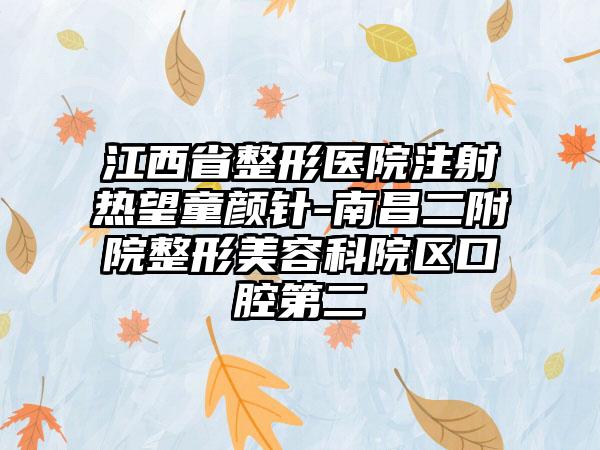 江西省整形医院注射热望童颜针-南昌二附院整形美容科院区口腔第二